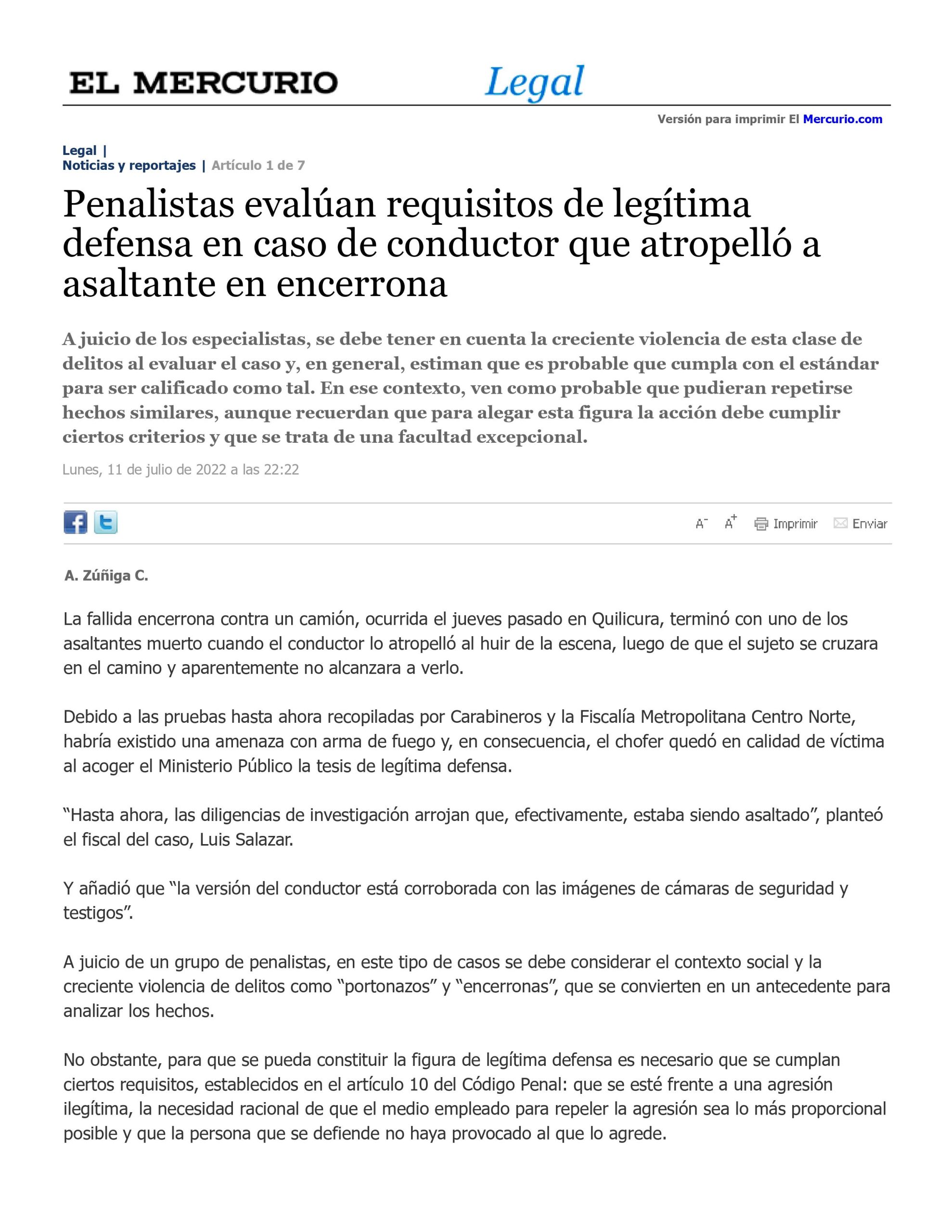 EL MERCURIO Legal

Versión para imprimir El Mercurio.com

Legal |
Noticias y reportajes | Artículo 1 de 7

Penalistas evalúan requisitos de legítima defensa en caso de conductor que atropelló a asaltante en encerrona

A juicio de los especialistas, se debe tener en cuenta la creciente violencia de esta clase de delitos al evaluar el caso y, en general, estiman que es probable que cumpla con el estándar para ser calificado como tal. En ese contexto, ven como probable que pudieran repetirse hechos similares, aunque recuerdan que para alegar esta figura la acción debe cumplir ciertos criterios y que se trata de una facultad excepcional.

Lunes, 11 de julio de 2022 a las 22:22

A⁻ A⁺ Imprimir Enviar

A. Zúñiga C.

La fallida encerrona contra un camión, ocurrida el jueves pasado en Quilicura, terminó con uno de los asaltantes muerto cuando el conductor lo atropelló al huir de la escena, luego de que el sujeto se cruzara en el camino y aparentemente no alcanzara a verlo.

Debido a las pruebas hasta ahora recopiladas por Carabineros y la Fiscalía Metropolitana Centro Norte, habría existido una amenaza con arma de fuego y, en consecuencia, el chofer quedó en calidad de víctima al acoger el Ministerio Público la tesis de legítima defensa.

“Hasta ahora, las diligencias de investigación arrojan que, efectivamente, estaba siendo asaltado”, planteó el fiscal del caso, Luis Salazar.

Y añadió que “la versión del conductor está corroborada con las imágenes de cámaras de seguridad y testigos”.

A juicio de un grupo de penalistas, en este tipo de casos se debe considerar el contexto social y la creciente violencia de delitos como “portonazos” y “encerronas”, que se convierten en un antecedente para analizar los hechos.

No obstante, para que se pueda constituir la figura de legítima defensa es necesario que se cumplan ciertos requisitos, establecidos en el artículo 10 del Código Penal: que se esté frente a una agresión ilegítima, la necesidad racional de que el medio empleado para repeler la agresión sea lo más proporcional posible y que la persona que se defiende no haya provocado al que lo agrede.